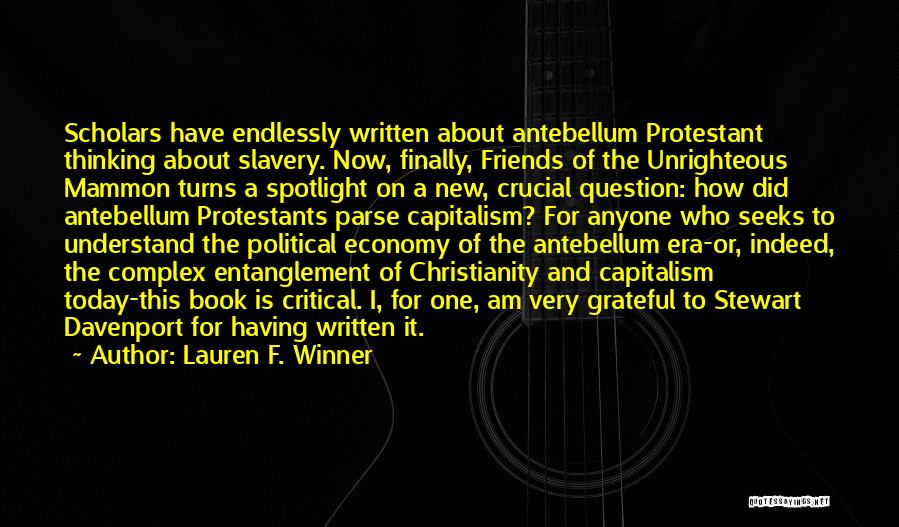 Scholars have endlessly written about antebellum Protestant thinking about slavery. Now, finally, Friends of the Unrighteous Mammon turns a spotlight on a new, crucial question: how did antebellum Protestants parse capitalism? For anyone who seeks to understand the political economy of the antebellum era-or, indeed, the complex entanglement of Christianity and capitalism today-this book is critical. I, for one, am very grateful to Stewart Davenport for having written it.

~ Author: Lauren F. Winner

QUOTESSAYINGS.NET